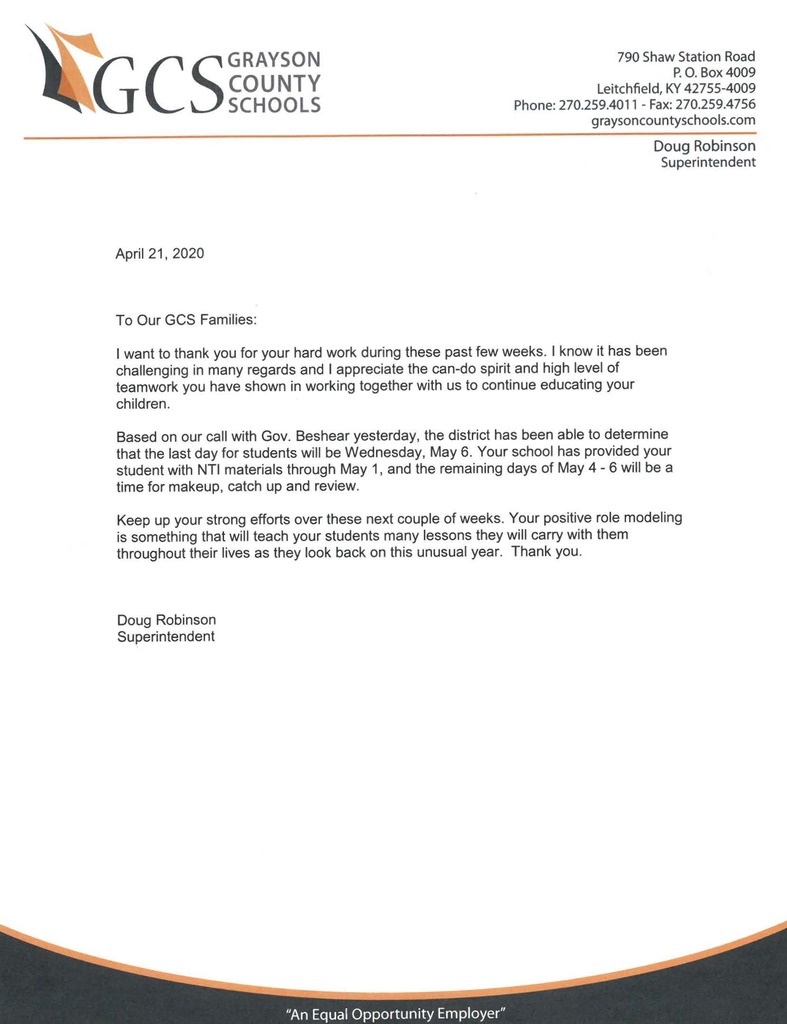 GCS GRAYSON COUNTY SCHOOLS

790 Shaw Station Road
P. O. Box 4009
Leitchfield, KY 42755-4009
Phone: 270.259.4011 - Fax: 270.259.4756
graysoncountyschools.com

Doug Robinson
Superintendent

April 21, 2020

To Our GCS Families:

I want to thank you for your hard work during these past few weeks. I know it has been challenging in many regards and I appreciate the can-do spirit and high level of teamwork you have shown in working together with us to continue educating your children.

Based on our call with Gov. Beshear yesterday, the district has been able to determine that the last day for students will be Wednesday, May 6. Your school has provided your student with NTI materials through May 1, and the remaining days of May 4 - 6 will be a time for makeup, catch up and review.

Keep up your strong efforts over these next couple of weeks. Your positive role modeling is something that will teach your students many lessons they will carry with them throughout their lives as they look back on this unusual year. Thank you.

Doug Robinson
Superintendent

"An Equal Opportunity Employer"